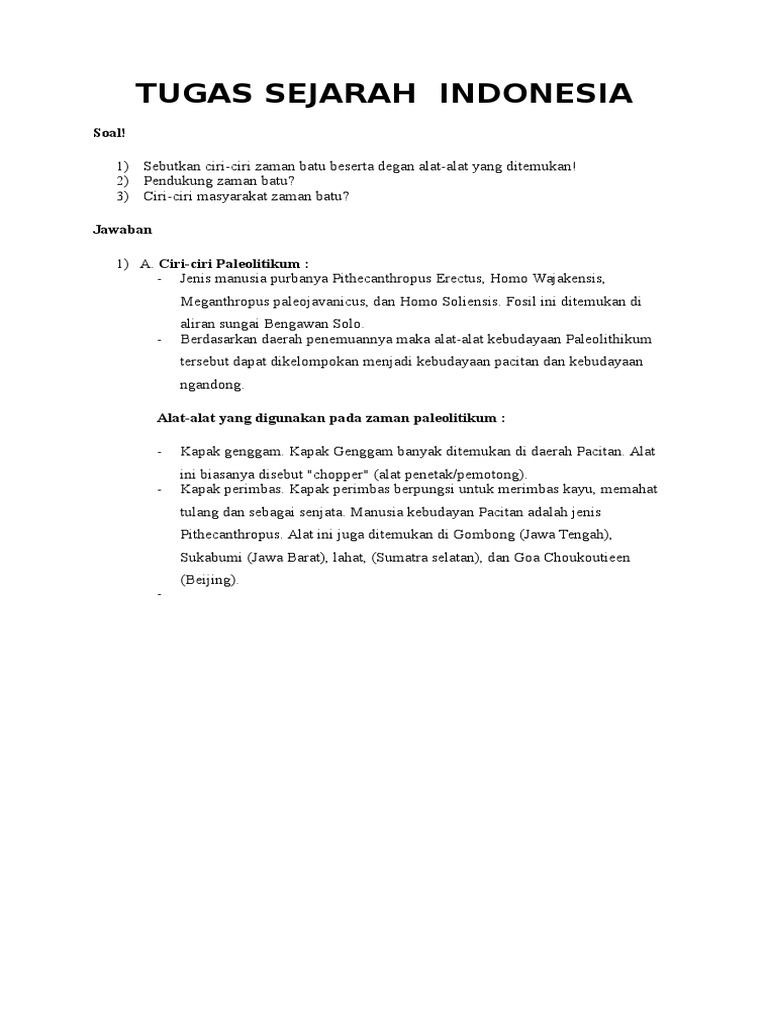 TUGAS SEJARAH INDONESIA

Soal!

1) Sebutkan ciri-ciri zaman batu beserta degan alat-alat yang ditemukan!
2) Pendukung zaman batu?
3) Ciri-ciri masyarakat zaman batu?

Jawaban

1) A. Ciri-ciri Paleolitikum :
- Jenis manusia purbanya Pithecanthropus Erectus, Homo Wajakensis, Meganthropus paleojavanicus, dan Homo Soliensis. Fosil ini ditemukan di aliran sungai Bengawan Solo.
- Berdasarkan daerah penemuannya maka alat-alat kebudayaan Paleolithikum tersebut dapat dikelompokan menjadi kebudayaan pacitan dan kebudayaan ngandong.

Alat-alat yang digunakan pada zaman paleolitikum :

- Kapak genggam. Kapak Genggam banyak ditemukan di daerah Pacitan. Alat ini biasanya disebut "chopper" (alat penetak/pemotong).
- Kapak perimbas. Kapak perimbas berpungsi untuk merimbas kayu, memahat tulang dan sebagai senjata. Manusia kebudayan Pacitan adalah jenis Pithecanthropus. Alat ini juga ditemukan di Gombong (Jawa Tengah), Sukabumi (Jawa Barat), lahat, (Sumatra selatan), dan Goa Choukoutieen (Beijing).
-